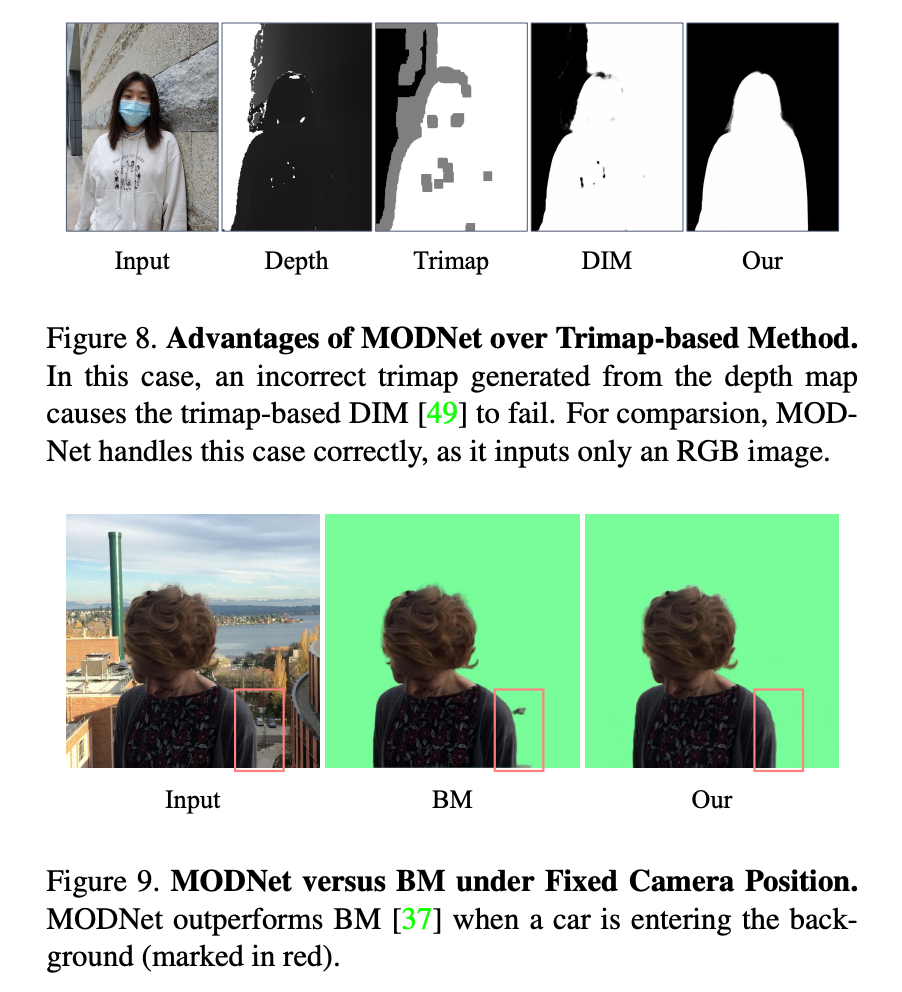 Input Depth Trimap DIM Our

Figure 8. **Advantages of MODNet over Trimap-based Method.** In this case, an incorrect trimap generated from the depth map causes the trimap-based DIM [49] to fail. For comparsion, MODNet handles this case correctly, as it inputs only an RGB image.

Input BM Our

Figure 9. **MODNet versus BM under Fixed Camera Position.** MODNet outperforms BM [37] when a car is entering the background (marked in red).